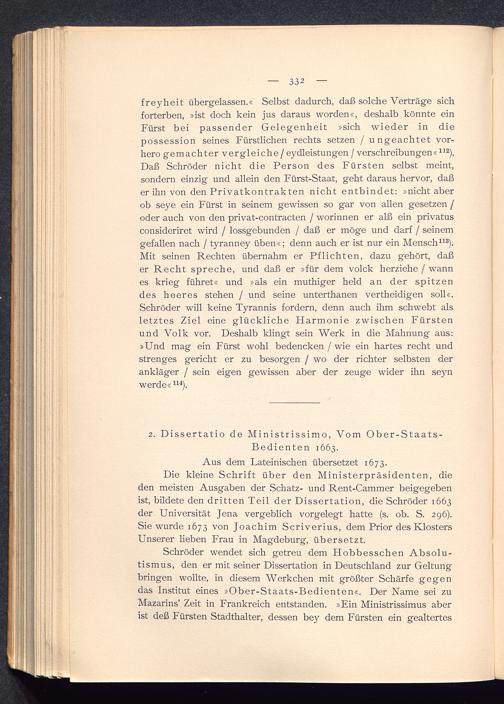 — 332 —

freyheit übergelassen.« Selbst dadurch, daß solche Verträge sich forterben, »ist doch kein jus daraus worden«, deshalb könnte ein Fürst bei passender Gelegenheit »sich wieder in die possession seines Fürstlichen rechts setzen / ungeachtet vorhero gemachter vergleiche / eydleistungen / verschreibungen«$^{112}$). Daß Schröder nicht die Person des Fürsten selbst meint, sondern einzig und allein den Fürst-Staat, geht daraus hervor, daß er ihn von den Privatkontrakten nicht entbindet: »nicht aber ob seye ein Fürst in seinem gewissen so gar von allen gesetzen / oder auch von den privat-contracten / worinnen er alß ein privatus consideriret wird / lossgebunden / daß er möge und darf / seinem gefallen nach / tyranney üben«; denn auch er ist nur ein Mensch$^{113}$). Mit seinen Rechten übernahm er Pflichten, dazu gehört, daß er Recht spreche, und daß er »für dem volck herziehe / wann es krieg führet« und »als ein muthiger held an der spitzen des heeres stehen / und seine unterthanen vertheidigen soll«. Schröder will keine Tyrannis fordern, denn auch ihm schwebt als letztes Ziel eine glückliche Harmonie zwischen Fürsten und Volk vor. Deshalb klingt sein Werk in die Mahnung aus: »Und mag ein Fürst wohl bedencken / wie ein hartes recht und strenges gericht er zu besorgen / wo der richter selbsten der ankläger / sein eigen gewissen aber der zeuge wider ihn seyn werde«$^{114}$).

2. Dissertatio de Ministrissimo, Vom Ober-Staats-Bedienten 1663.
Aus dem Lateinischen übersetzet 1673.

Die kleine Schrift über den Ministerpräsidenten, die den meisten Ausgaben der Schatz- und Rent-Cammer beigegeben ist, bildete den dritten Teil der Dissertation, die Schröder 1663 der Universität Jena vergeblich vorgelegt hatte (s. ob. S. 296). Sie wurde 1673 von Joachim Scriverius, dem Prior des Klosters Unserer lieben Frau in Magdeburg, übersetzt.

Schröder wendet sich getreu dem Hobbesschen Absolutismus, den er mit seiner Dissertation in Deutschland zur Geltung bringen wollte, in diesem Werkchen mit größter Schärfe gegen das Institut eines »Ober-Staats-Bedienten«. Der Name sei zu Mazarins' Zeit in Frankreich entstanden. »Ein Ministrissimus aber ist deß Fürsten Stadthalter, dessen bey dem Fürsten ein gealtertes